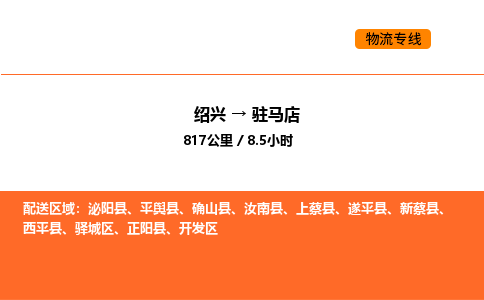 物流专线

绍兴 → 驻马店

817公里 / 8.5小时

配送区域：泌阳县、平舆县、确山县、汝南县、上蔡县、遂平县、新蔡县、西平县、驿城区、正阳县、开发区